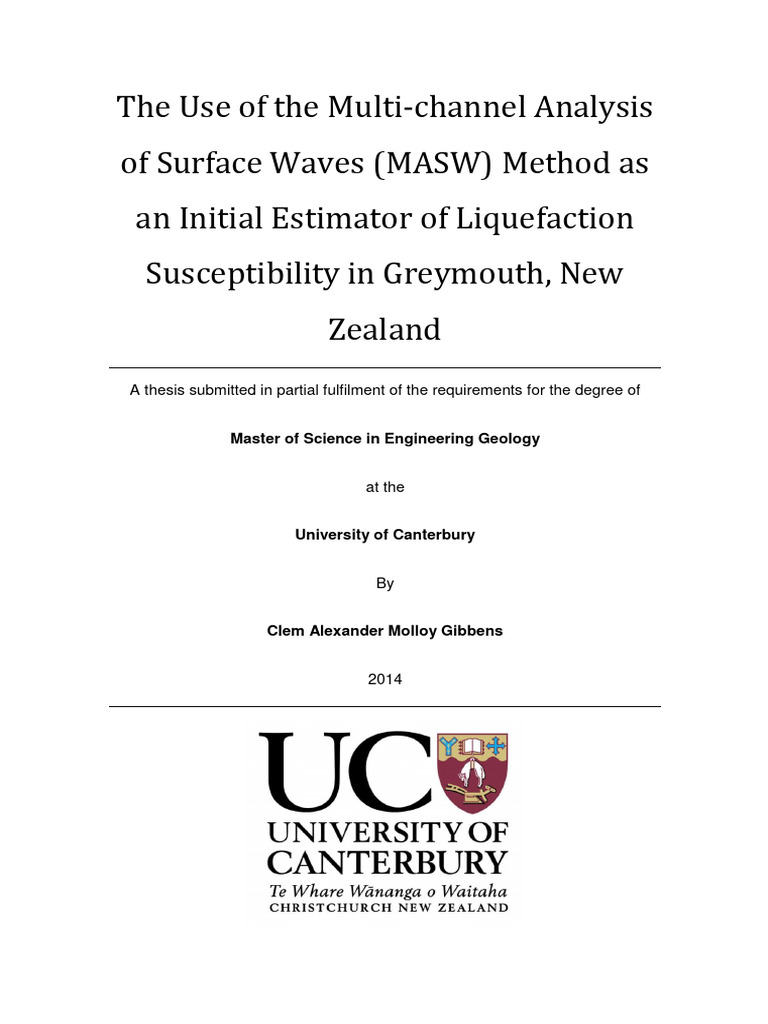 The Use of the Multi-channel Analysis of Surface Waves (MASW) Method as an Initial Estimator of Liquefaction Susceptibility in Greymouth, New Zealand

A thesis submitted in partial fulfilment of the requirements for the degree of

Master of Science in Engineering Geology

at the

University of Canterbury

By

Clem Alexander Molloy Gibbens

2014

UC
UNIVERSITY OF CANTERBURY
Te Whare Wānanga o Waitaha
CHRISTCHURCH NEW ZEALAND